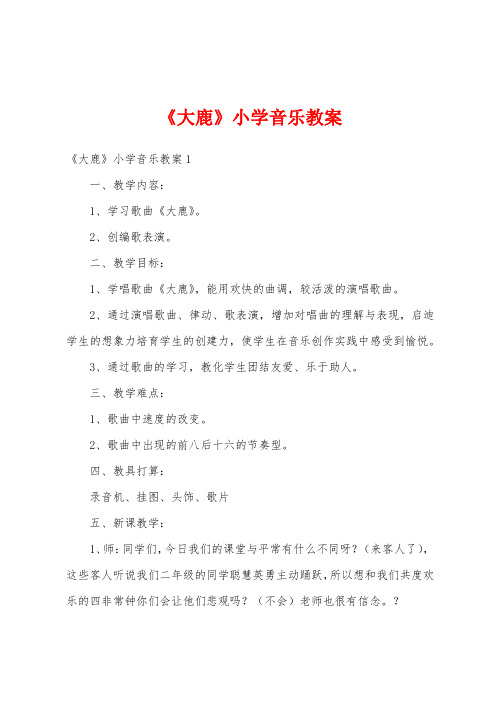 《大鹿》小学音乐教案

《大鹿》小学音乐教案1

一、教学内容：

1、学习歌曲《大鹿》。

2、创编歌表演。

二、教学目标：

1、学唱歌曲《大鹿》，能用欢快的曲调，较活泼的演唱歌曲。

2、通过演唱歌曲、律动、歌表演，增加对唱曲的理解与表现，启迪学生的想象力培育学生的创建力，使学生在音乐创作实践中感受到愉悦。

3、通过歌曲的学习，教化学生团结友爱、乐于助人。

三、教学难点：

1、歌曲中速度的改变。

2、歌曲中出现的前八后十六的节奏型。

四、教具打算：

录音机、挂图、头饰、歌片

五、新课教学：

1、师：同学们，今日我们的课堂与平常有什么不同呀？（来客人了），这些客人听说我们二年级的同学聪慧英勇主动踊跃，所以想和我们共度欢乐的四非常钟你们会让他们悲观吗？（不会）老师也很有信念。？